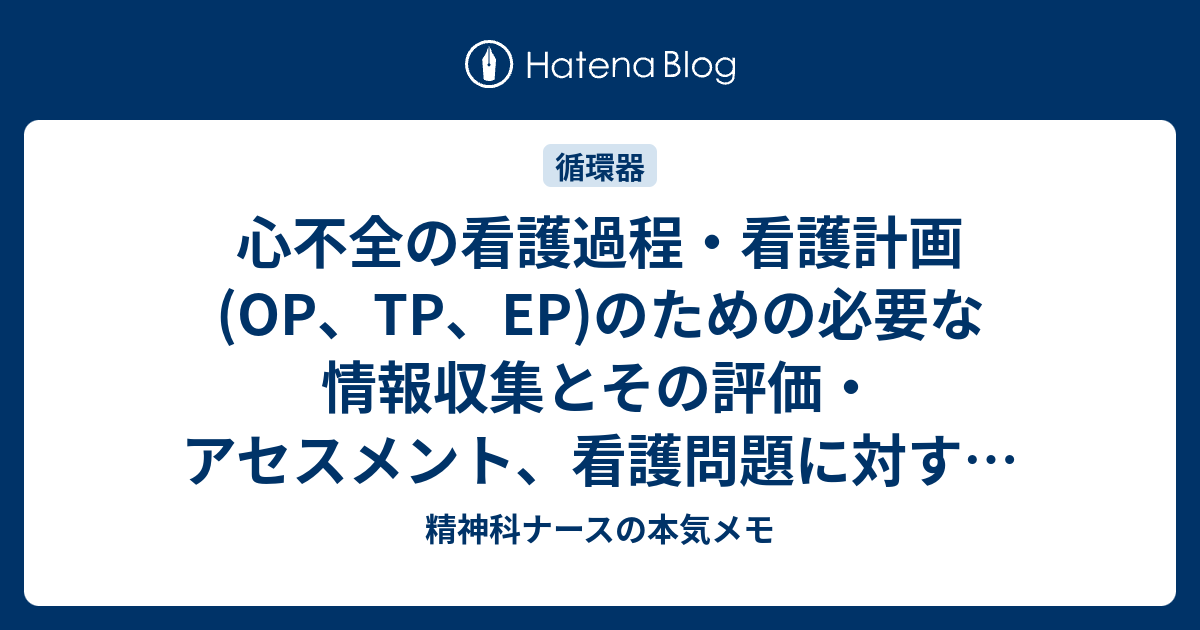 Hatena Blog

循環器

心不全の看護過程・看護計画(OP、TP、EP)のための必要な情報収集とその評価・アセスメント、看護問題に対す…

精神科ナースの本気メモ